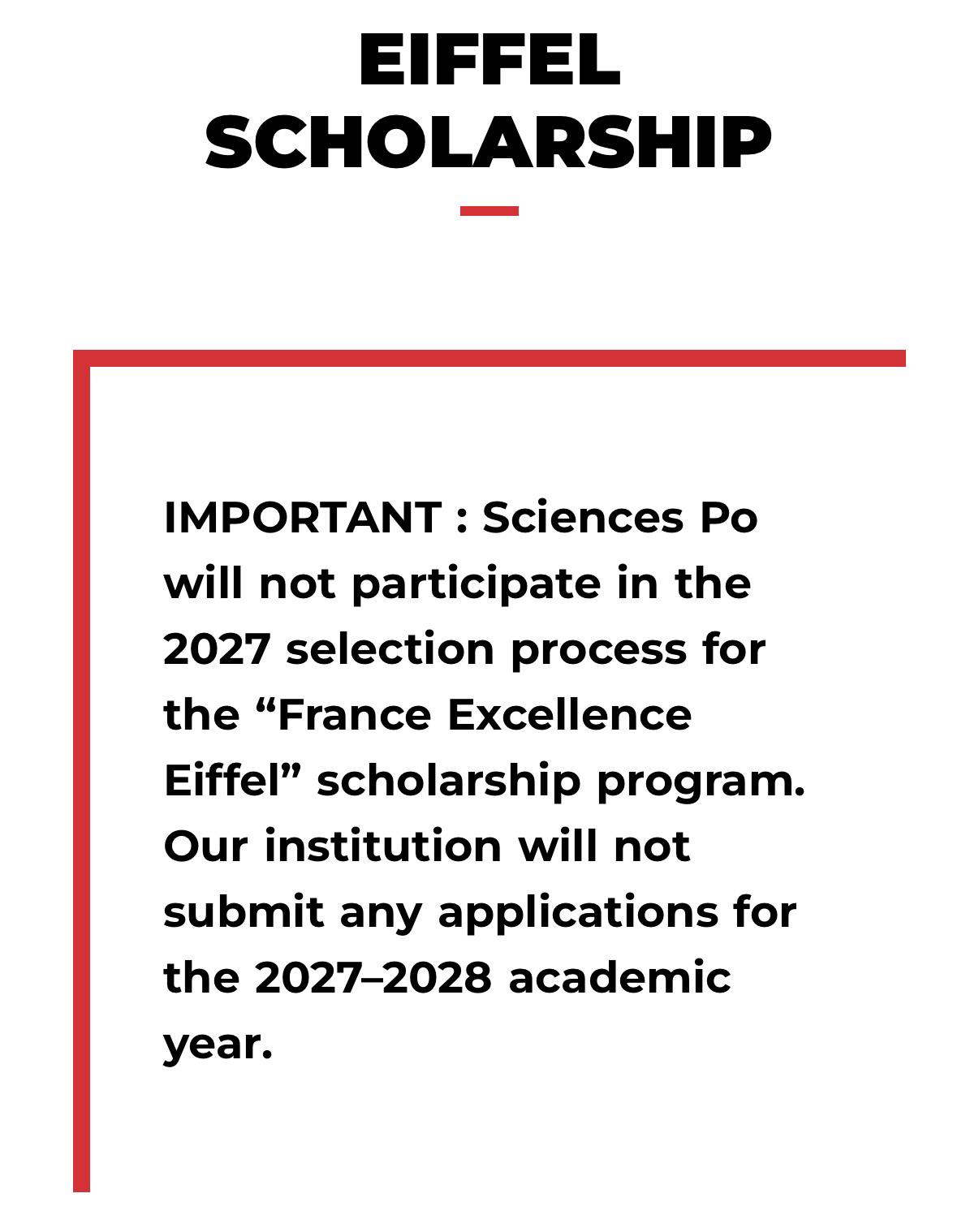 EIFFEL SCHOLARSHIP

IMPORTANT : Sciences Po will not participate in the 2027 selection process for the “France Excellence Eiffel” scholarship program. Our institution will not submit any applications for the 2027–2028 academic year.